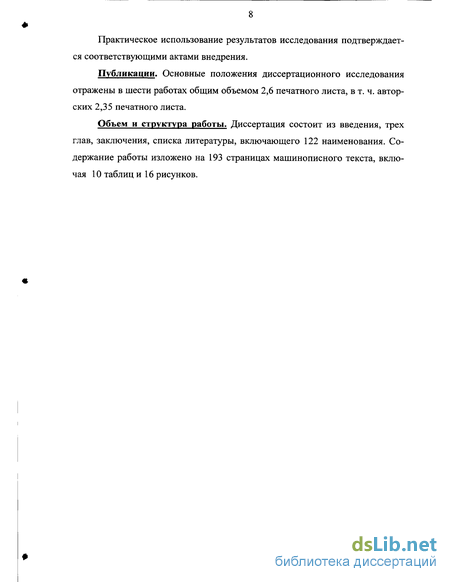 8

Практическое использование результатов исследования подтверждается соответствующими актами внедрения.

Публикации. Основные положения диссертационного исследования отражены в шести работах общим объемом 2,6 печатного листа, в т. ч. авторских 2,35 печатного листа.

Объем и структура работы. Диссертация состоит из введения, трех глав, заключения, списка литературы, включающего 122 наименования. Содержание работы изложено на 193 страницах машинописного текста, включая 10 таблиц и 16 рисунков.

dsLib.net
библиотека диссертаций